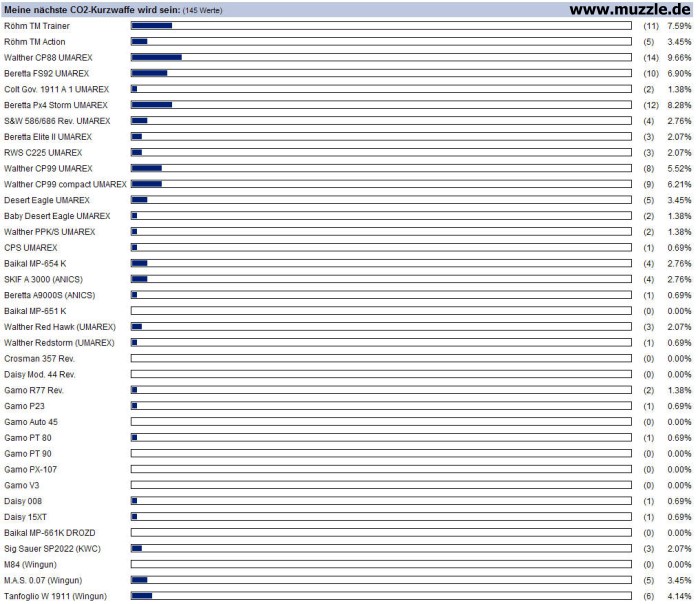 Meine nächste CO2-Kurzwaffe wird sein: (145 Werte)
www.muzzle.de

| | | |
|---|---|---|
| Röhm TM Trainer | (11) | 7.59% |
| Röhm TM Action | (5) | 3.45% |
| Walther CP88 UMAREX | (14) | 9.66% |
| Beretta FS92 UMAREX | (10) | 6.90% |
| Colt Gov. 1911 A 1 UMAREX | (2) | 1.38% |
| Beretta Px4 Storm UMAREX | (12) | 8.28% |
| S&W 586/686 Rev. UMAREX | (4) | 2.76% |
| Beretta Elite II UMAREX | (3) | 2.07% |
| RWS C225 UMAREX | (3) | 2.07% |
| Walther CP99 UMAREX | (8) | 5.52% |
| Walther CP99 compact UMAREX | (9) | 6.21% |
| Desert Eagle UMAREX | (5) | 3.45% |
| Baby Desert Eagle UMAREX | (2) | 1.38% |
| Walther PPK/S UMAREX | (2) | 1.38% |
| CPS UMAREX | (1) | 0.69% |
| Baikal MP-654 K | (4) | 2.76% |
| SKIF A 3000 (ANICS) | (4) | 2.76% |
| Beretta A9000S (ANICS) | (1) | 0.69% |
| Baikal MP-651 K | (0) | 0.00% |
| Walther Red Hawk (UMAREX) | (3) | 2.07% |
| Walther Redstorm (UMAREX) | (1) | 0.69% |
| Crosman 357 Rev. | (0) | 0.00% |
| Daisy Mod. 44 Rev. | (0) | 0.00% |
| Gamo R77 Rev. | (2) | 1.38% |
| Gamo P23 | (1) | 0.69% |
| Gamo Auto 45 | (0) | 0.00% |
| Gamo PT 80 | (1) | 0.69% |
| Gamo PT 90 | (0) | 0.00% |
| Gamo PX-107 | (0) | 0.00% |
| Gamo V3 | (0) | 0.00% |
| Daisy 008 | (1) | 0.69% |
| Daisy 15XT | (1) | 0.69% |
| Baikal MP-661K DROZD | (0) | 0.00% |
| Sig Sauer SP2022 (KWC) | (3) | 2.07% |
| M84 (Wingun) | (0) | 0.00% |
| M.A.S. 0.07 (Wingun) | (5) | 3.45% |
| Tanfoglio W 1911 (Wingun) | (6) | 4.14% |